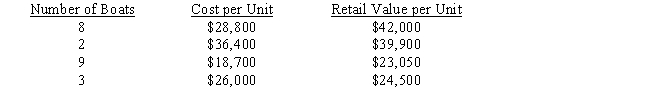 | Number of Boats | Cost per Unit | Retail Value per Unit |
|---|---|---|
| 8 | \$28,800 | \$42,000 |
| 2 | \$36,400 | \$39,900 |
| 9 | \$18,700 | \$23,050 |
| 3 | \$26,000 | \$24,500 |